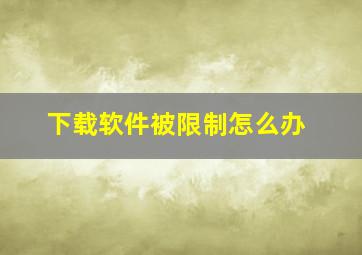 下载软件被限制怎么办